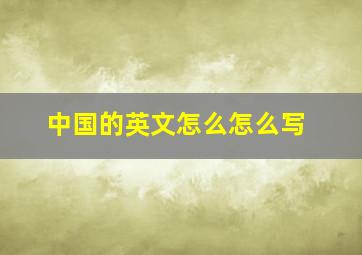 中国的英文怎么怎么写